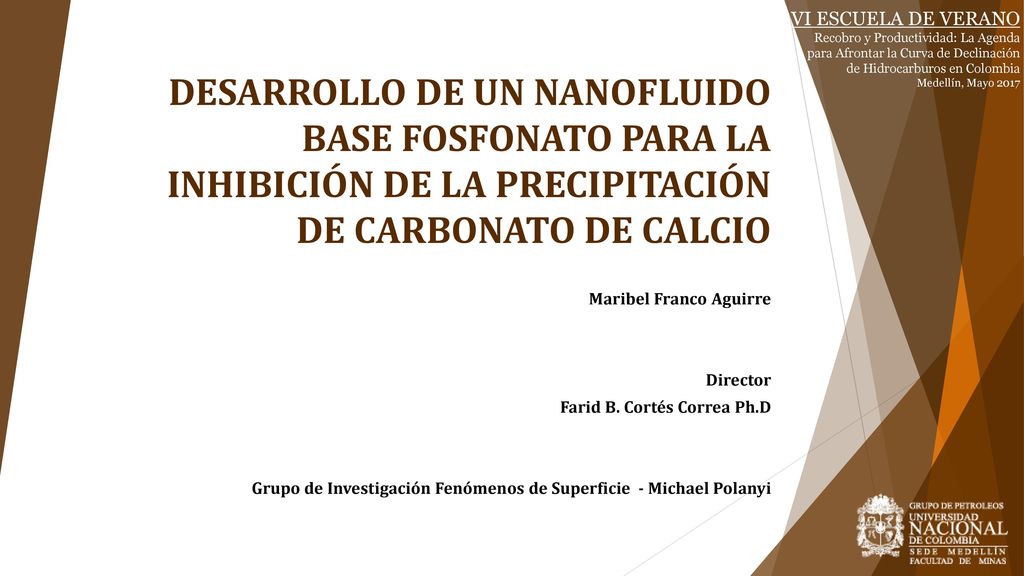 VI ESCUELA DE VERANO
Recobro y Productividad: La Agenda para Afrontar la Curva de Declinación de Hidrocarburos en Colombia
Medellín, Mayo 2017

DESARROLLO DE UN NANOFLUIDO BASE FOSFONATO PARA LA INHIBICIÓN DE LA PRECIPITACIÓN DE CARBONATO DE CALCIO

Maribel Franco Aguirre

Director
Farid B. Cortés Correa Ph.D

Grupo de Investigación Fenómenos de Superficie - Michael Polanyi

GRUPO DE PETROLEOS
UNIVERSIDAD NACIONAL DE COLOMBIA
SEDE MEDELLÍN
FACULTAD DE MINAS